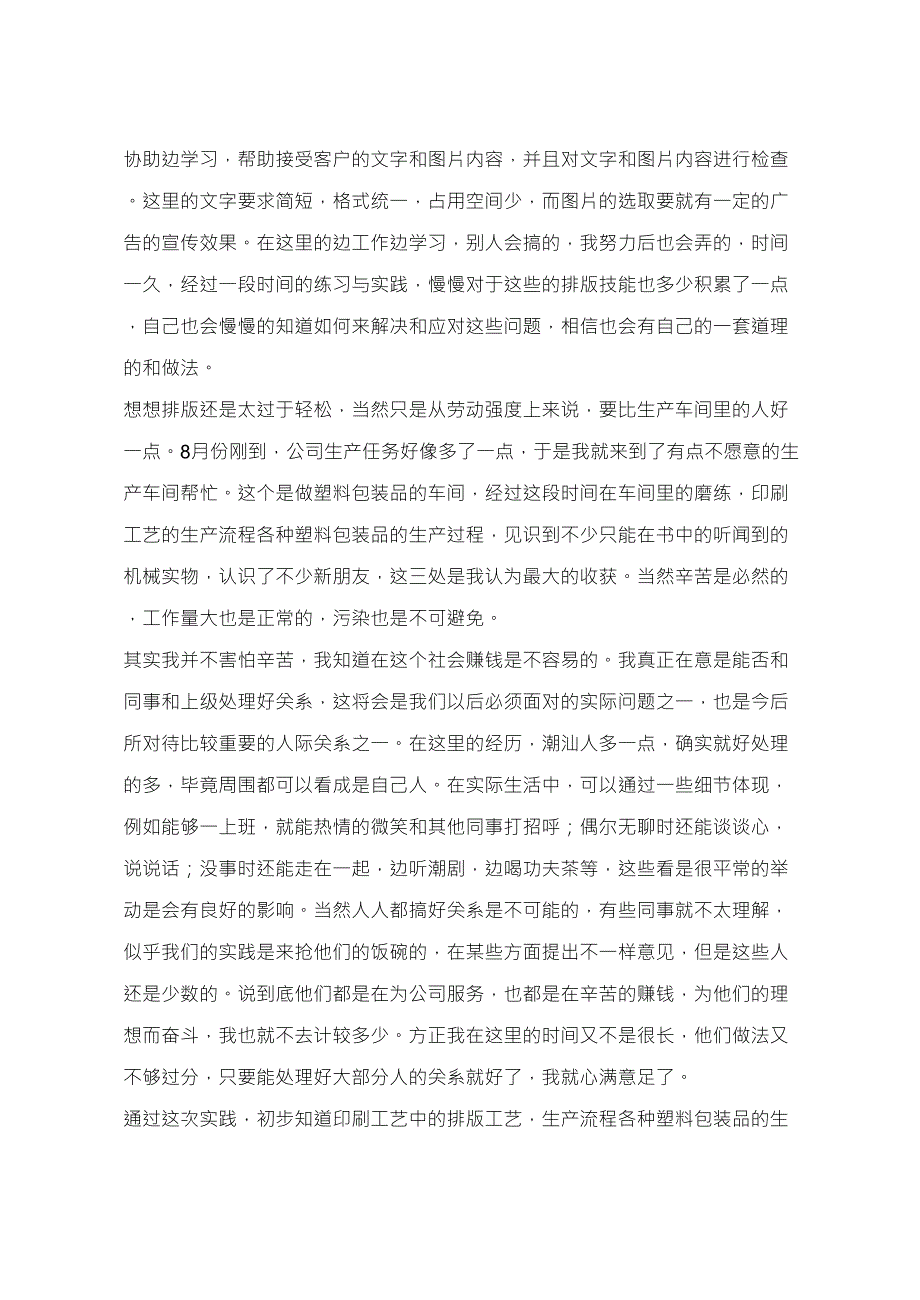 协助边学习，帮助接受客户的文字和图片内容，并且对文字和图片内容进行检查。这里的文字要求简短，格式统一，占用空间少，而图片的选取要就有一定的广告的宣传效果。在这里的边工作边学习，别人会搞的，我努力后也会弄的，时间一久，经过一段时间的练习与实践，慢慢对于这些的排版技能也多少积累了一点，自己也会慢慢的知道如何来解决和应对这些问题，相信也会有自己的一套道理的和做法。

想想排版还是太过于轻松，当然只是从劳动强度上来说，要比生产车间里的人好一点。8月份刚到，公司生产任务好像多了一点，于是我就来到了有点不愿意的生产车间帮忙。这个是做塑料包装品的车间，经过这段时间在车间里的磨练，印刷工艺的生产流程各种塑料包装品的生产过程，见识到不少只能在书中的听闻到的机械实物，认识了不少新朋友，这三处是我认为最大的收获。当然辛苦是必然的，工作量大也是正常的，污染也是不可避免。

其实我并不害怕辛苦，我知道在这个社会赚钱是不容易的。我真正在意是能否和同事和上级处理好关系，这将会是我们以后必须面对的实际问题之一，也是今后所对待比较重要的人际关系之一。在这里的经历，潮汕人多一点，确实就好处理的多，毕竟周围都可以看成是自己人。在实际生活中，可以通过一些细节体现，例如能够一上班，就能热情的微笑和其他同事打招呼；偶尔无聊时还能谈谈心，说说话；没事时还能走在一起，边听潮剧，边喝功夫茶等，这些看是很平常的举动是会有良好的影响。当然人人都搞好关系是不可能的，有些同事就不太理解，似乎我们的实践是来抢他们的饭碗的，在某些方面提出不一样意见，但是这些人还是少数的。说到底他们都是在为公司服务，也都是在辛苦的赚钱，为他们的理想而奋斗，我也就不去计较多少。方正我在这里的时间又不是很长，他们做法又不够过分，只要能处理好大部分人的关系就好了，我就心满意足了。

通过这次实践，初步知道印刷工艺中的排版工艺，生产流程各种塑料包装品的生